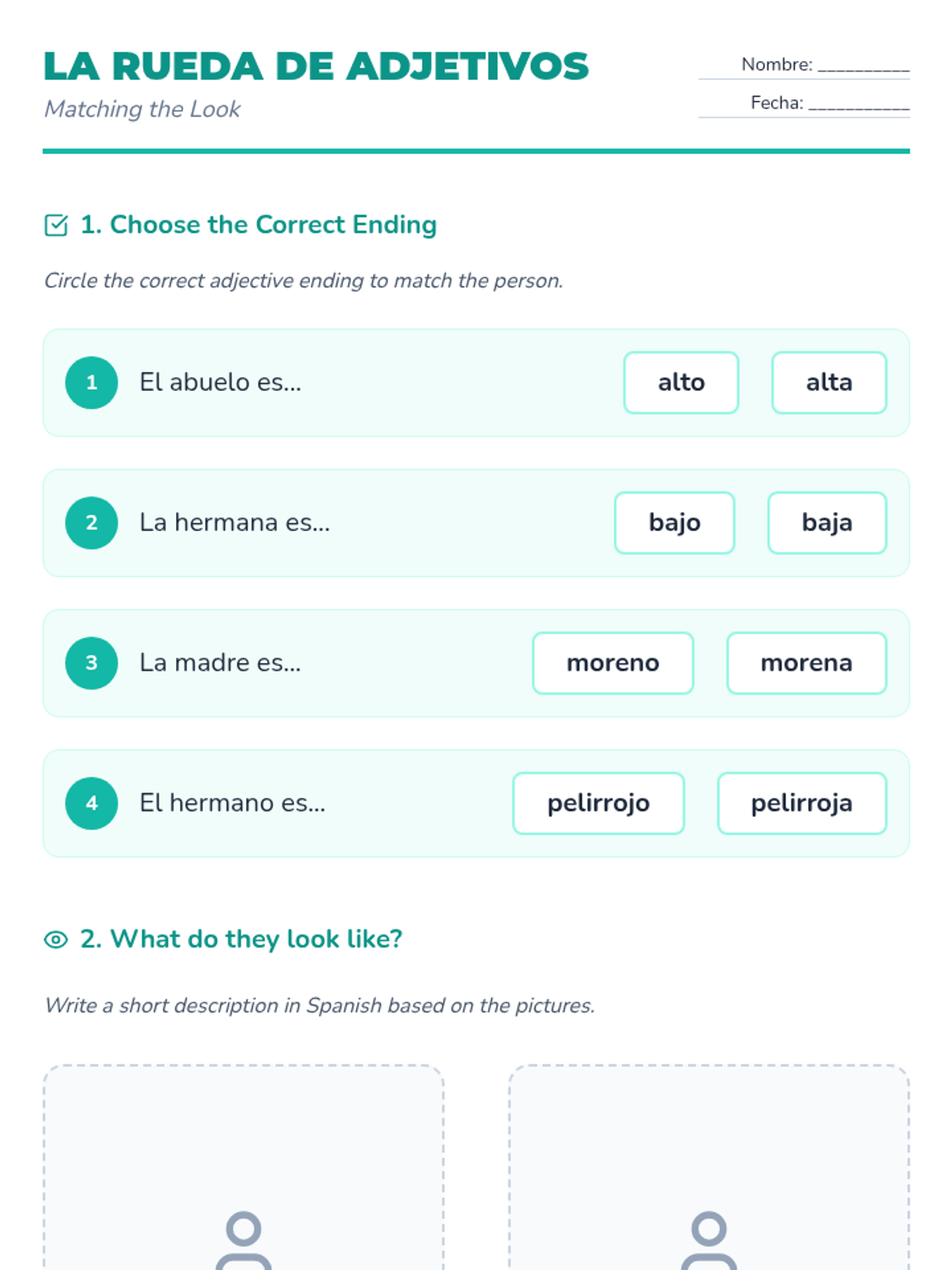 LA RUEDA DE ADJETIVOS
Matching the Look

Nombre: __________
Fecha: ___________

1. Choose the Correct Ending

Circle the correct adjective ending to match the person.

1 El abuelo es... alto alta

2 La hermana es... bajo baja

3 La madre es... moreno morena

4 El hermano es... pelirrojo pelirroja

2. What do they look like?

Write a short description in Spanish based on the pictures.